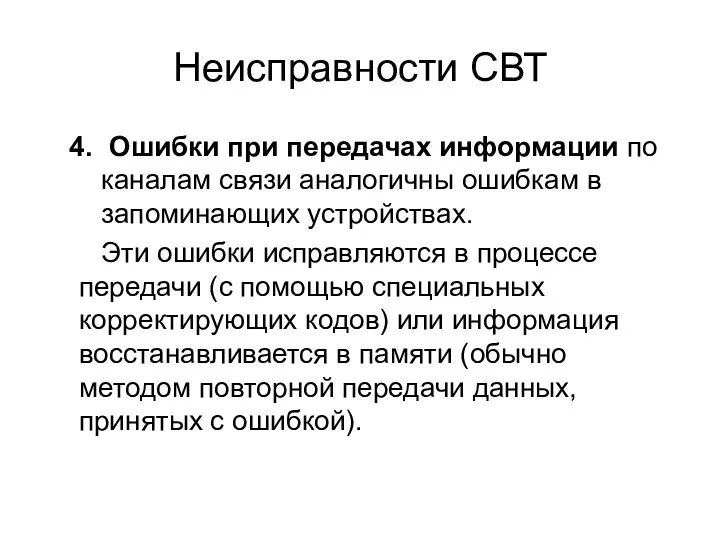 Неисправности СВТ

4. Ошибки при передачах информации по каналам связи аналогичны ошибкам в запоминающих устройствах.

Эти ошибки исправляются в процессе передачи (с помощью специальных корректирующих кодов) или информация восстанавливается в памяти (обычно методом повторной передачи данных, принятых с ошибкой).